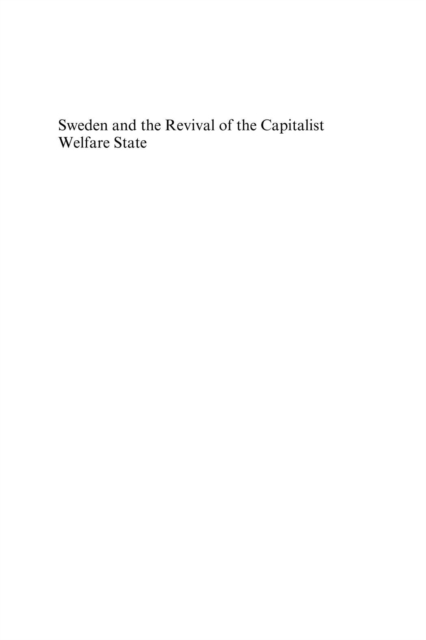 Sweden and the Revival of the Capitalist Welfare State